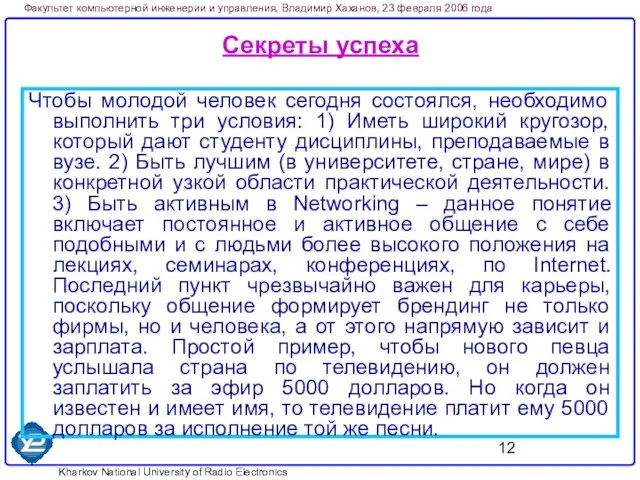 Факультет компьютерной инженерии и управления, Владимир Хаханов, 23 февраля 2006 года

Секреты успеха

Чтобы молодой человек сегодня состоялся, необходимо выполнить три условия: 1) Иметь широкий кругозор, который дают студенту дисциплины, преподаваемые в вузе. 2) Быть лучшим (в университете, стране, мире) в конкретной узкой области практической деятельности. 3) Быть активным в Networking – данное понятие включает постоянное и активное общение с себе подобными и с людьми более высокого положения на лекциях, семинарах, конференциях, по Internet. Последний пункт чрезвычайно важен для карьеры, поскольку общение формирует брендинг не только фирмы, но и человека, а от этого напрямую зависит и зарплата. Простой пример, чтобы нового певца услышала страна по телевидению, он должен заплатить за эфир 5000 долларов. Но когда он известен и имеет имя, то телевидение платит ему 5000 долларов за исполнение той же песни.

12

Kharkov National University of Radio Electronics